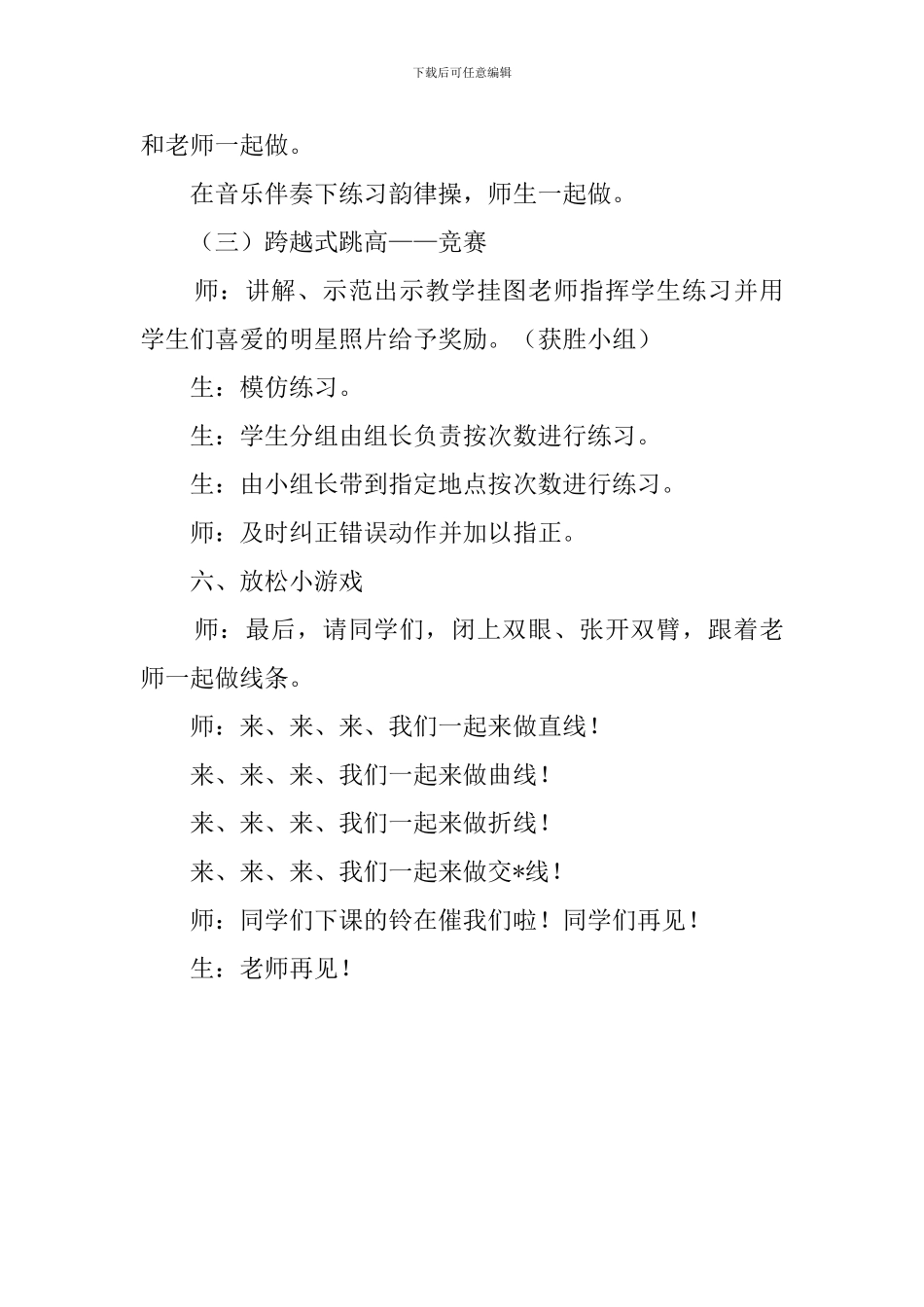 下载后可任意编辑

和老师一起做。

在音乐伴奏下练习韵律操，师生一起做。

（三）跨越式跳高——竞赛

师：讲解、示范出示教学挂图老师指挥学生练习并用学生们喜爱的明星照片给予奖励。（获胜小组）

生：模仿练习。

生：学生分组由组长负责按次数进行练习。

生：由小组长带到指定地点按次数进行练习。

师：及时纠正错误动作并加以指正。

六、放松小游戏

师：最后，请同学们，闭上双眼、张开双臂，跟着老师一起做线条。

师：来、来、来、我们一起来做直线！

来、来、来、我们一起来做曲线！

来、来、来、我们一起来做折线！

来、来、来、我们一起来做交*线！

师：同学们下课的铃在催我们啦！同学们再见！

生：老师再见！